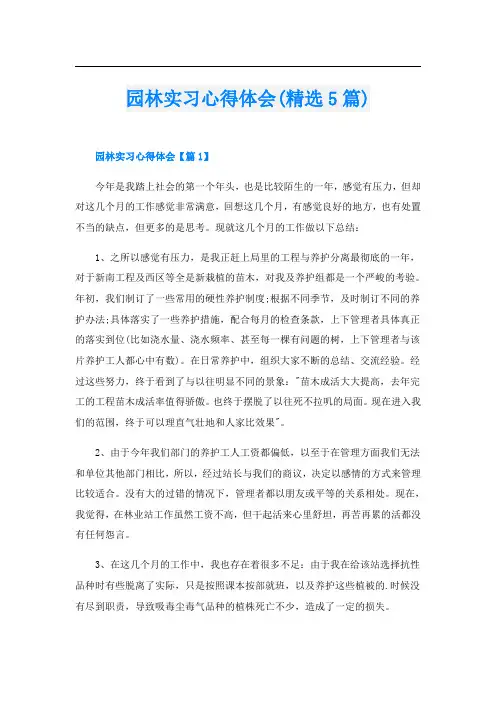 园林实习心得体会(精选5篇)

园林实习心得体会【篇1】

今年是我踏上社会的第一个年头，也是比较陌生的一年，感觉有压力，但却对这几个月的工作感觉非常满意，回想这几个月，有感觉良好的地方，也有处置不当的缺点，但更多的是思考。现就这几个月的工作做以下总结：

1、之所以感觉有压力，是我正赶上局里的工程与养护分离最彻底的一年，对于新南工程及西区等全是新栽植的苗木，对我及养护组都是一个严峻的考验。年初，我们制订了一些常用的硬性养护制度;根据不同季节，及时制订不同的养护办法;具体落实了一些养护措施，配合每月的检查条款，上下管理者具体真正的落实到位(比如浇水量、浇水频率、甚至每一棵有问题的树，上下管理者与该片养护工人都心中有数)。在日常养护中，组织大家不断的总结、交流经验。经过这些努力，终于看到了与以往明显不同的景象："苗木成活大大提高，去年完工的工程苗木成活率值得骄傲。也终于摆脱了以往死不拉叽的局面。现在进入我们的范围，终于可以理直气壮地和人家比效果"。

2、由于今年我们部门的养护工人工资都偏低，以至于在管理方面我们无法和单位其他部门相比，所以，经过站长与我们的商议，决定以感情的方式来管理比较适合。没有大的过错的情况下，管理者都以朋友或平等的关系相处。现在，我觉得，在林业站工作虽然工资不高，但干起活来心里舒坦，再苦再累的活都没有任何怨言。

3、在这几个月的工作中，我也存在着很多不足：由于我在给该站选择抗性品种时有些脱离了实际，只是按照课本按部就班，以及养护这些植被的.时候没有尽到职责，导致吸毒尘毒气品种的植株死亡不少，造成了一定的损失。